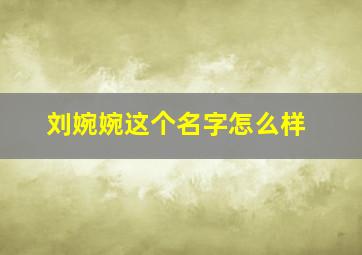 刘婉婉这个名字怎么样